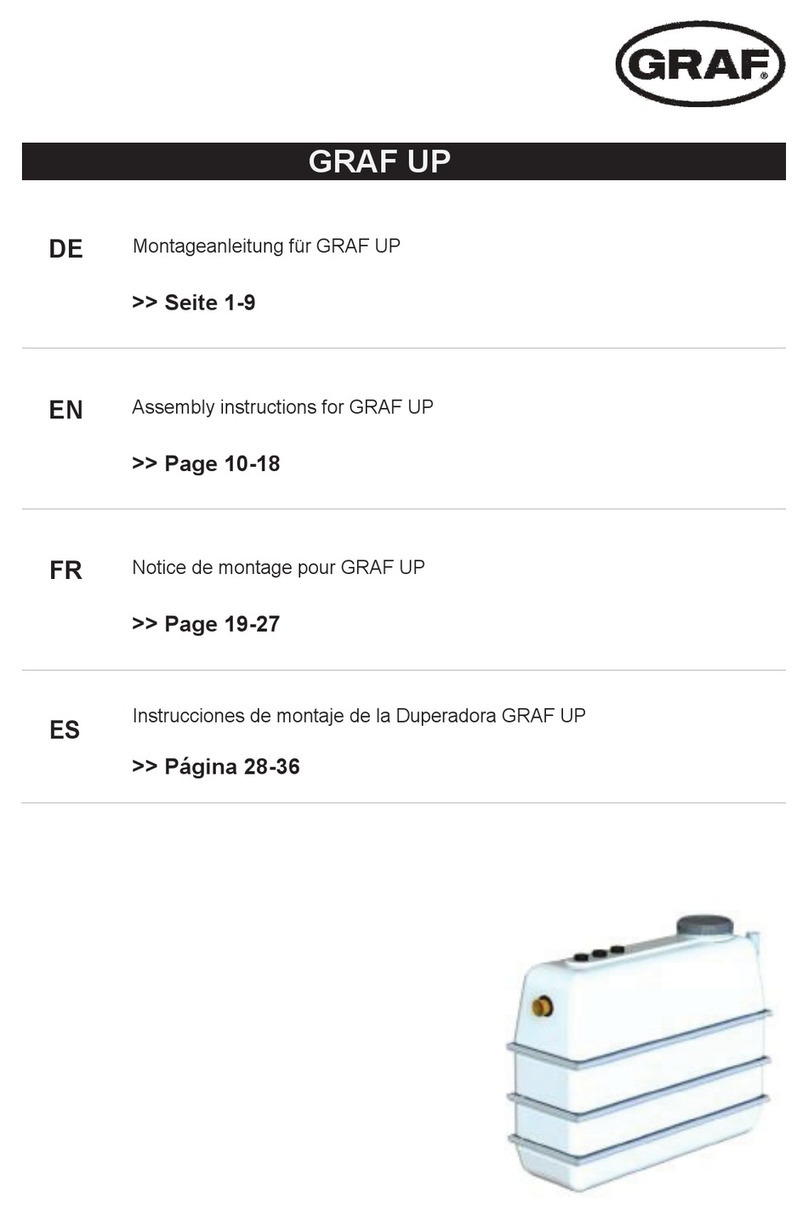 GRAF®

GRAF UP

DE

Montageanleitung für GRAF UP

>> Seite 1-9

EN

Assembly instructions for GRAF UP

>> Page 10-18

FR

Notice de montage pour GRAF UP

>> Page 19-27

ES

Instrucciones de montaje de la Duperadora GRAF UP

>> Página 28-36